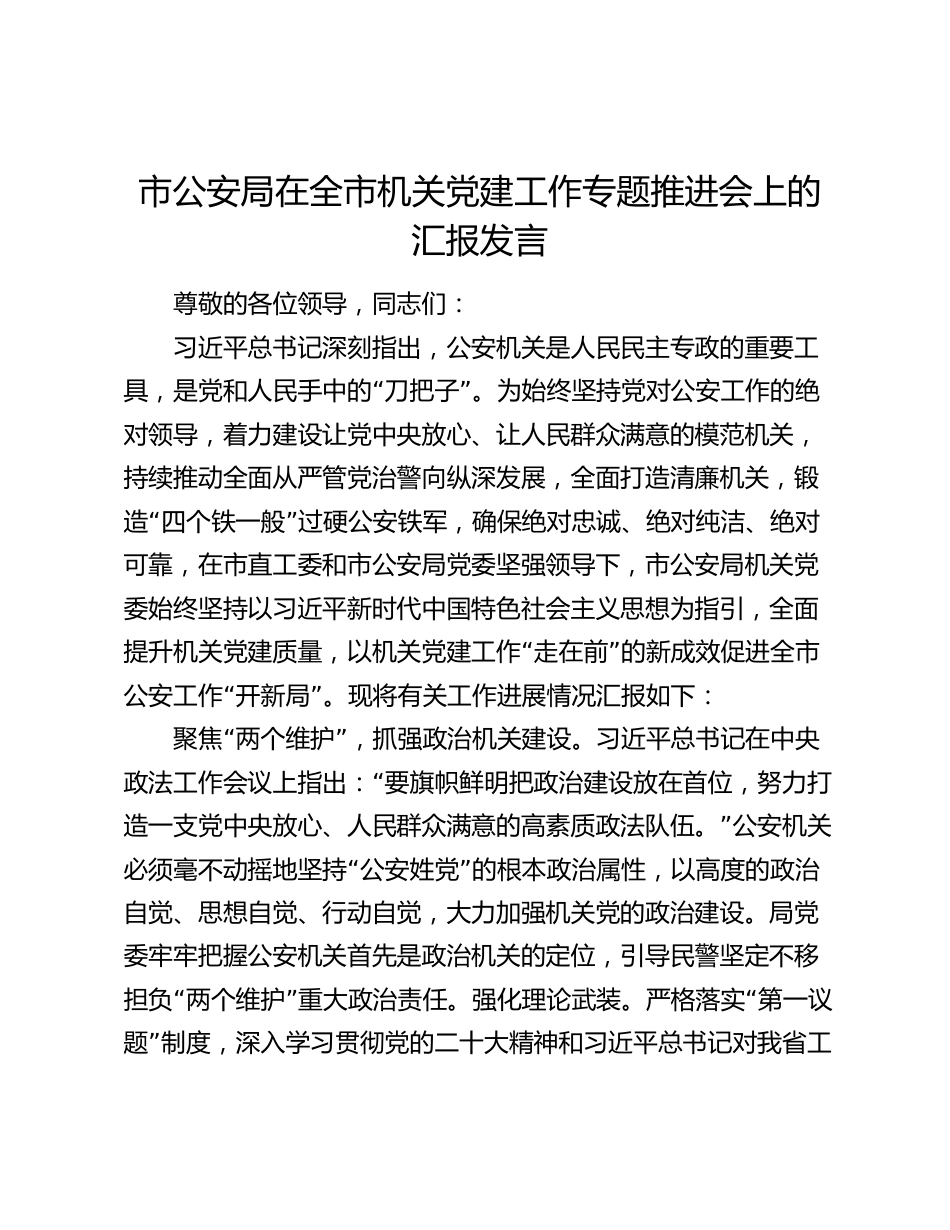 市公安局在全市机关党建工作专题推进会上的汇报发言

尊敬的各位领导，同志们：

习近平总书记深刻指出，公安机关是人民民主专政的重要工具，是党和人民手中的“刀把子”。为始终坚持党对公安工作的绝对领导，着力建设让党中央放心、让人民群众满意的模范机关，持续推动全面从严管党治警向纵深发展，全面打造清廉机关，锻造“四个铁一般”过硬公安铁军，确保绝对忠诚、绝对纯洁、绝对可靠，在市直工委和市公安局党委坚强领导下，市公安局机关党委始终坚持以习近平新时代中国特色社会主义思想为指引，全面提升机关党建质量，以机关党建工作“走在前”的新成效促进全市公安工作“开新局”。现将有关工作进展情况汇报如下：

聚焦“两个维护”，抓强政治机关建设。习近平总书记在中央政法工作会议上指出：“要旗帜鲜明把政治建设放在首位，努力打造一支党中央放心、人民群众满意的高素质政法队伍。”公安机关必须毫不动摇地坚持“公安姓党”的根本政治属性，以高度的政治自觉、思想自觉、行动自觉，大力加强机关党的政治建设。局党委牢牢把握公安机关首先是政治机关的定位，引导民警坚定不移担负“两个维护”重大政治责任。强化理论武装。严格落实“第一议题”制度，深入学习贯彻党的二十大精神和习近平总书记对我省工